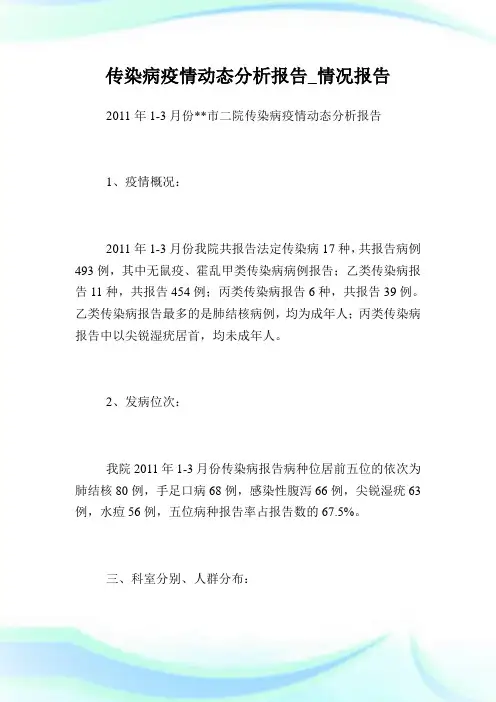 传染病疫情动态分析报告_情况报告

2011 年 1-3 月份**市二院传染病疫情动态分析报告

1、疫情概况：

2011 年 1-3 月份我院共报告法定传染病 17 种，共报告病例 493 例，其中无鼠疫、霍乱甲类传染病病例报告；乙类传染病报告 11 种，共报告 454 例；丙类传染病报告 6 种，共报告 39 例。乙类传染病报告最多的是肺结核病例，均为成年人；丙类传染病报告中以尖锐湿疣居首，均未成年人。

2、发病位次：

我院 2011 年 1-3 月份传染病报告病种位居前五位的依次为肺结核 80 例，手足口病 68 例，感染性腹泻 66 例，尖锐湿疣 63 例，水痘 56 例，五位病种报告率占报告数的 67.5%。

三、科室分别、人群分布：